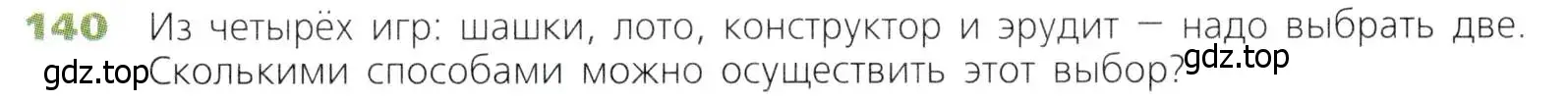 140 Из четырёх игр: шашки, лото, конструктор и эрудит — надо выбрать две. gdz.top Сколькими способами можно осуществить этот выбор? gdz.top